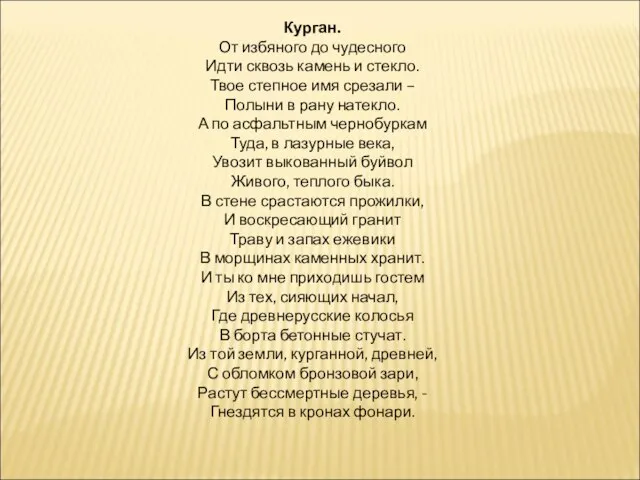 Курган.
От избяного до чудесного
Идти сквозь камень и стекло.
Твое степное имя срезали –
Полыни в рану натекло.
А по асфальтным чернобуркам
Туда, в лазурные века,
Увозит выкованный буйвол
Живого, теплого быка.
В стене срастаются прожилки,
И воскресающий гранит
Траву и запах ежевики
В морщинах каменных хранит.
И ты ко мне приходишь гостем
Из тех, сияющих начал,
Где древнерусские колосья
В борта бетонные стучат.
Из той земли, курганной, древней,
С обломком бронзовой зари,
Растут бессмертные деревья, -
Гнездятся в кронах фонари.